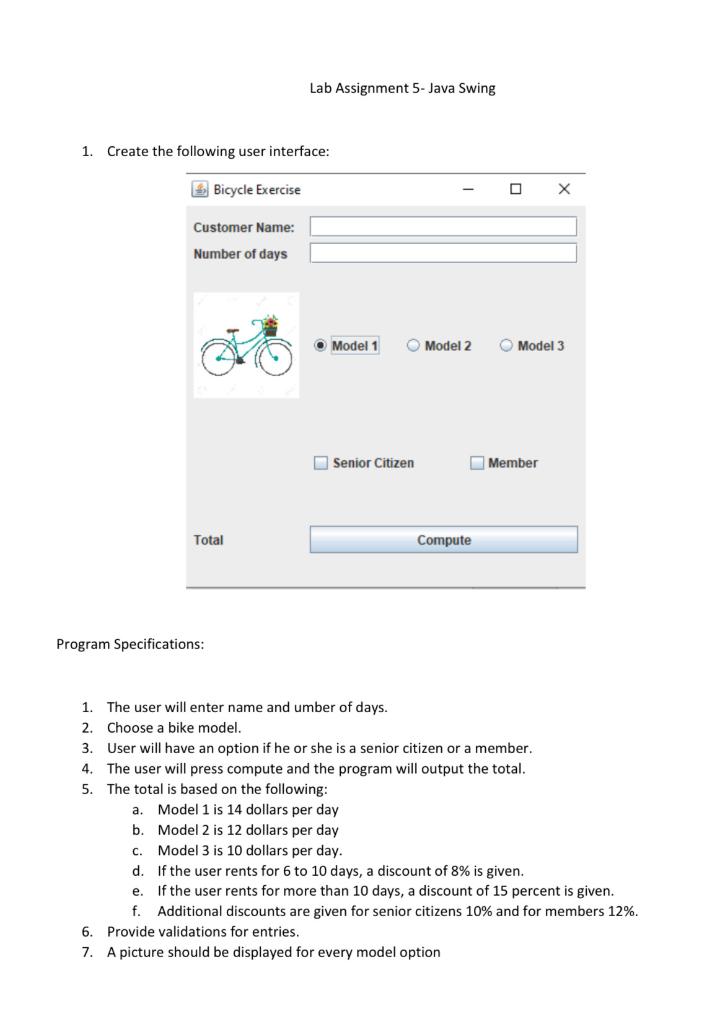 Lab Assignment 5- Java Swing

1. Create the following user interface:

Bicycle Exercise

Customer Name:
Number of days

Model 1 Model 2 Model 3

Senior Citizen Member

Total Compute

Program Specifications:

1. The user will enter name and umber of days.
2. Choose a bike model.
3. User will have an option if he or she is a senior citizen or a member.
4. The user will press compute and the program will output the total.
5. The total is based on the following:
a. Model 1 is 14 dollars per day
b. Model 2 is 12 dollars per day
c. Model 3 is 10 dollars per day.
d. If the user rents for 6 to 10 days, a discount of 8% is given.
e. If the user rents for more than 10 days, a discount of 15 percent is given.
f. Additional discounts are given for senior citizens 10% and for members 12%.
6. Provide validations for entries.
7. A picture should be displayed for every model option